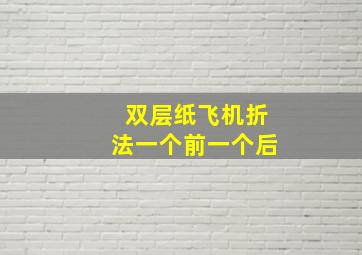 双层纸飞机折法一个前一个后